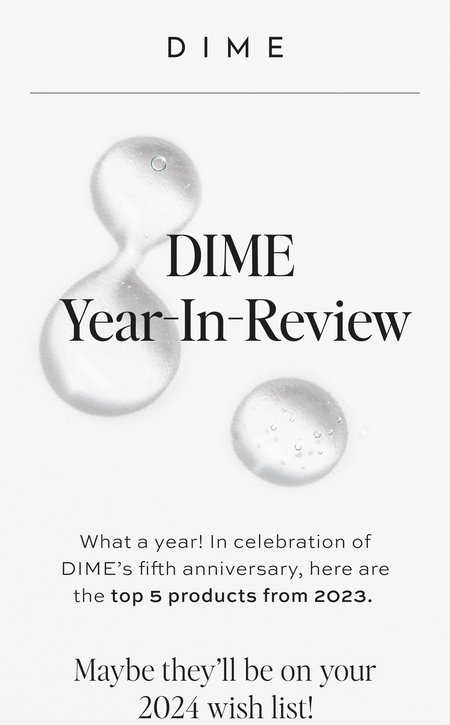 DIME

DIME
Year-In-Review

What a year! In celebration of DIME's fifth anniversary, here are the top 5 products from 2023.

Maybe they'll be on your 2024 wish list!